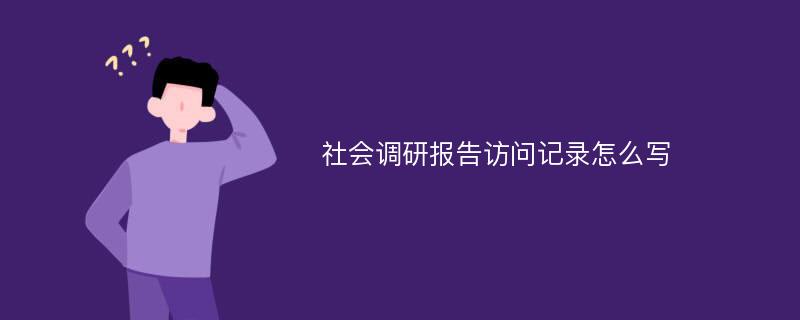 ???

社会调研报告访问记录怎么写